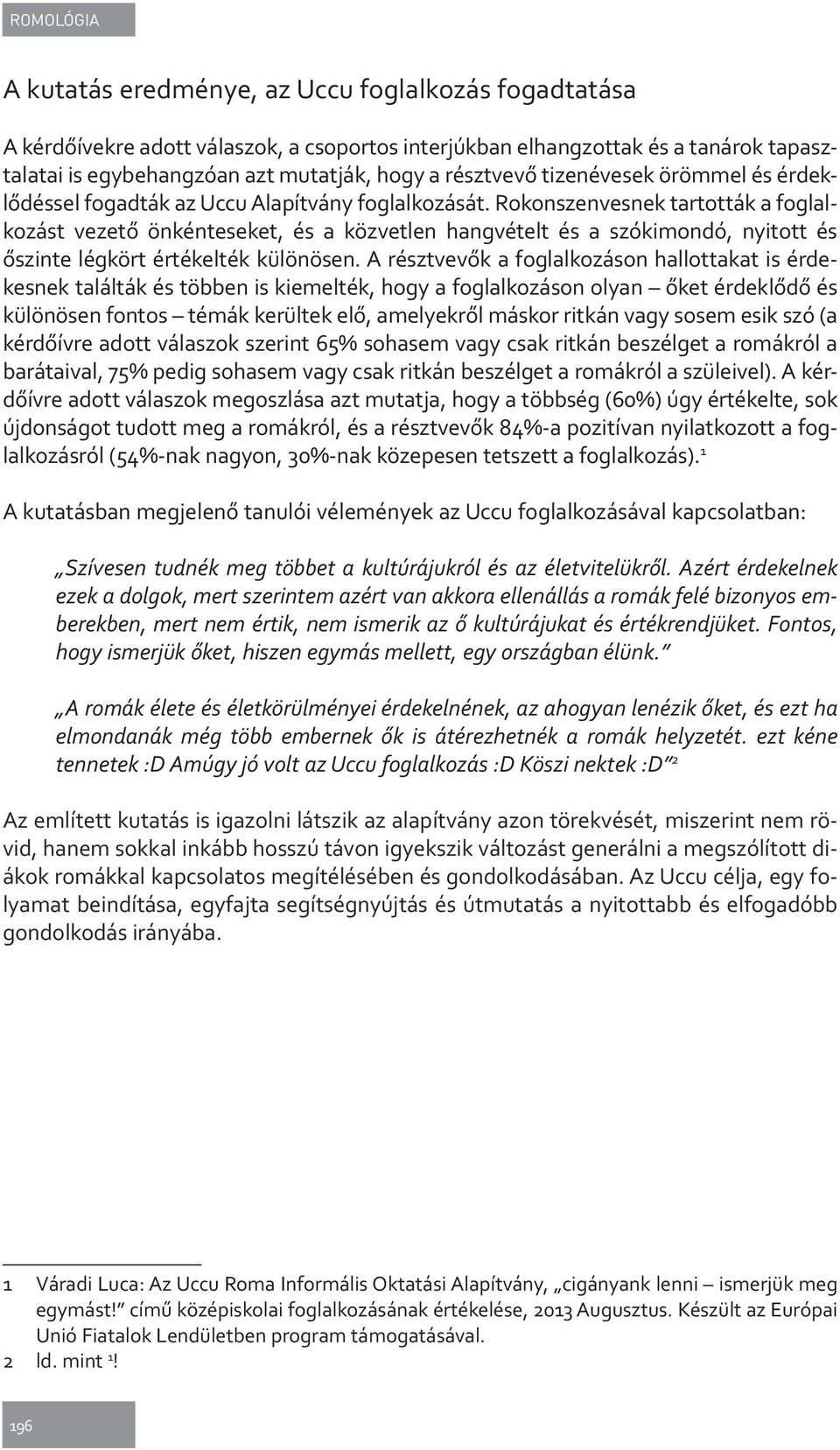 ROMOLÓGIA

A kutatás eredménye, az Uccu foglalkozás fogadtatása

A kérdőívekre adott válaszok, a csoportos interjúkban elhangzottak és a tanárok tapasztalatai is egybehangzóan azt mutatják, hogy a résztvevő tizenévesek örömmel és érdeklődéssel fogadták az Uccu Alapítvány foglalkozását. Rokonszenvesnek tartották a foglalkozást vezető önkénteseket, és a közvetlen hangvételt és a szókimondó, nyitott és őszinte légkört értékelték különösen. A résztvevők a foglalkozáson hallottakat is érdekesnek találták és többen is kiemelték, hogy a foglalkozáson olyan – őket érdeklődő és különösen fontos – témák kerültek elő, amelyekről máskor ritkán vagy sosem esik szó (a kérdőívre adott válaszok szerint 65% sohasem vagy csak ritkán beszélget a romákról a barátaival, 75% pedig sohasem vagy csak ritkán beszélget a romákról a szüleivel). A kérdőívre adott válaszok megoszlása azt mutatja, hogy a többség (60%) úgy értékelte, sok újdonságot tudott meg a romákról, és a résztvevők 84%-a pozitívan nyilatkozott a foglalkozásról (54%-nak nagyon, 30%-nak közepesen tetszett a foglalkozás).$^1$

A kutatásban megjelenő tanulói vélemények az Uccu foglalkozásával kapcsolatban:

„Szívesen tudnék meg többet a kultúrájukról és az életvitelükről. Azért érdekelnek ezek a dolgok, mert szerintem azért van akkora ellenállás a romák felé bizonyos emberekben, mert nem értik, nem ismerik az ő kultúrájukat és értékrendjüket. Fontos, hogy ismerjük őket, hiszen egymás mellett, egy országban élünk.”

„A romák élete és életkörülményei érdekelnének, az ahogyan lenézik őket, és ezt ha elmondanák még több embernek ők is átérezhetnék a romák helyzetét. ezt kéne tennetek :D Amúgy jó volt az Uccu foglalkozás :D Köszi nektek :D”$^2$

Az említett kutatás is igazolni látszik az alapítvány azon törekvését, miszerint nem rövid, hanem sokkal inkább hosszú távon igyekszik változást generálni a megszólított diákok romákkal kapcsolatos megítélésében és gondolkodásában. Az Uccu célja, egy folyamat beindítása, egyfajta segítségnyújtás és útmutatás a nyitottabb és elfogadóbb gondolkodás irányába.

1 Váradi Luca: Az Uccu Roma Informális Oktatási Alapítvány, „cigányank lenni – ismerjük meg egymást!” című középiskolai foglalkozásának értékelése, 2013 Augusztus. Készült az Európai Unió Fiatalok Lendületben program támogatásával.
2 ld. mint $^1$!

196